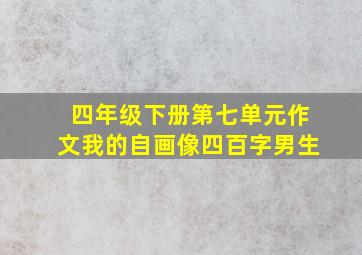 四年级下册第七单元作文我的自画像四百字男生